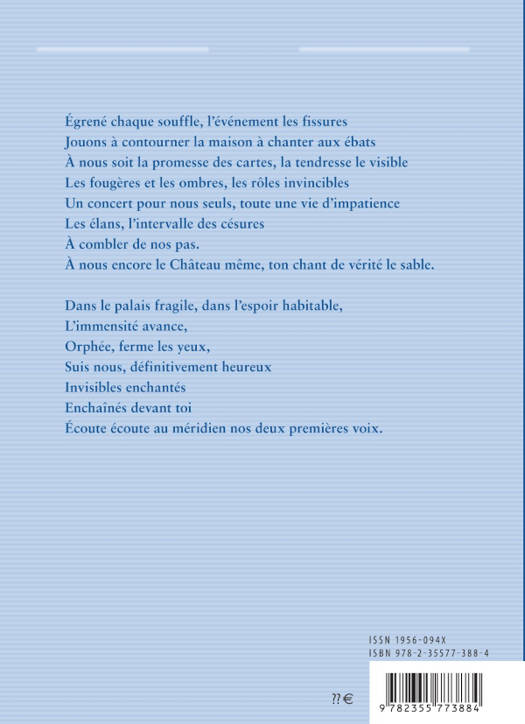 Égrené chaque souffle, l'événement les fissures
Jouons à contourner la maison à chanter aux ébats
À nous soit la promesse des cartes, la tendresse le visible
Les fougères et les ombres, les rôles invincibles
Un concert pour nous seuls, toute une vie d'impatience
Les élans, l'intervalle des césures
À combler de nos pas.
À nous encore le Château même, ton chant de vérité le sable.

Dans le palais fragile, dans l'espoir habitable,
L'immensité avance,
Orphée, ferme les yeux,
Suis nous, définitivement heureux
Invisibles enchantés
Enchaînés devant toi
Écoute écoute au méridien nos deux premières voix.

ISSN 1956-094X
ISBN 978-2-35577-388-4

?? €

9 782355 773884